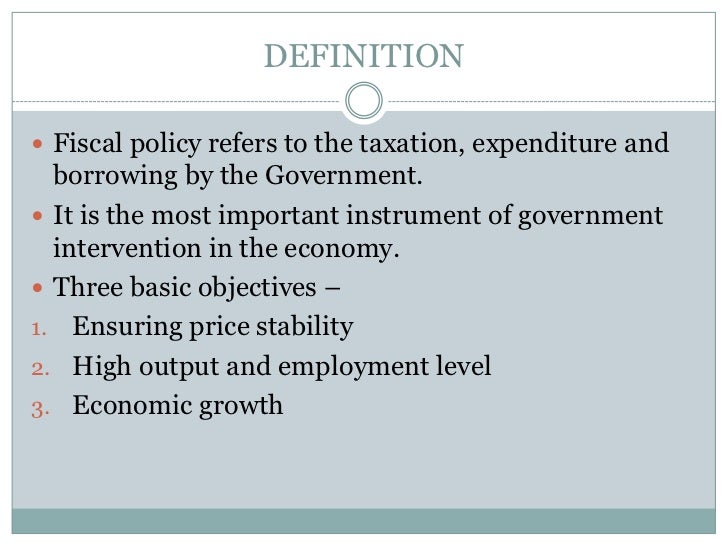 DEFINITION

• Fiscal policy refers to the taxation, expenditure and borrowing by the Government.
• It is the most important instrument of government intervention in the economy.
• Three basic objectives –
1. Ensuring price stability
2. High output and employment level
3. Economic growth